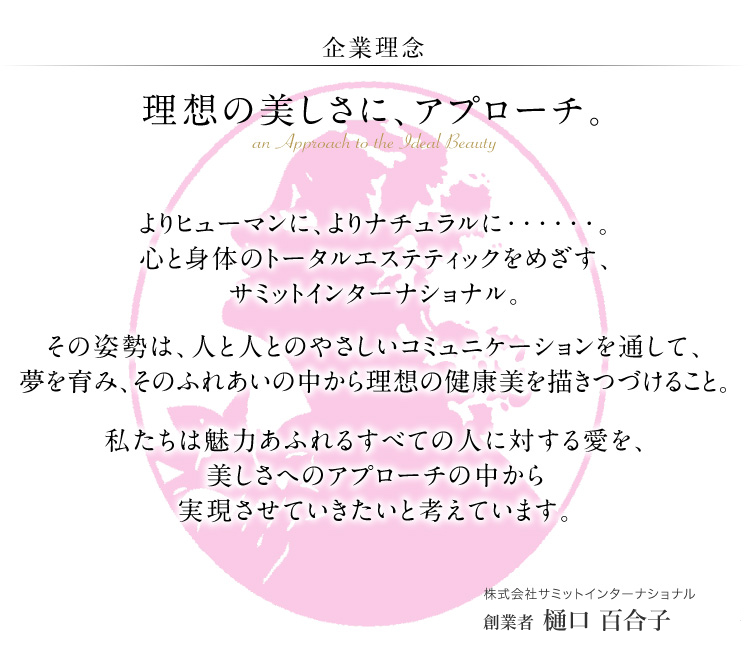 企業理念

理想の美しさに、アプローチ。
an Approach to the Ideal Beauty

よりヒューマンに、よりナチュラルに・・・・・・。
心と身体のトータルエステティックをめざす、
サミットインターナショナル。

その姿勢は、人と人とのやさしいコミュニケーションを通して、
夢を育み、そのふれあいの中から理想の健康美を描きつづけること。

私たちは魅力あふれるすべての人に対する愛を、
美しさへのアプローチの中から
実現させていきたいと考えています。

株式会社サミットインターナショナル
創業者 樋口 百合子